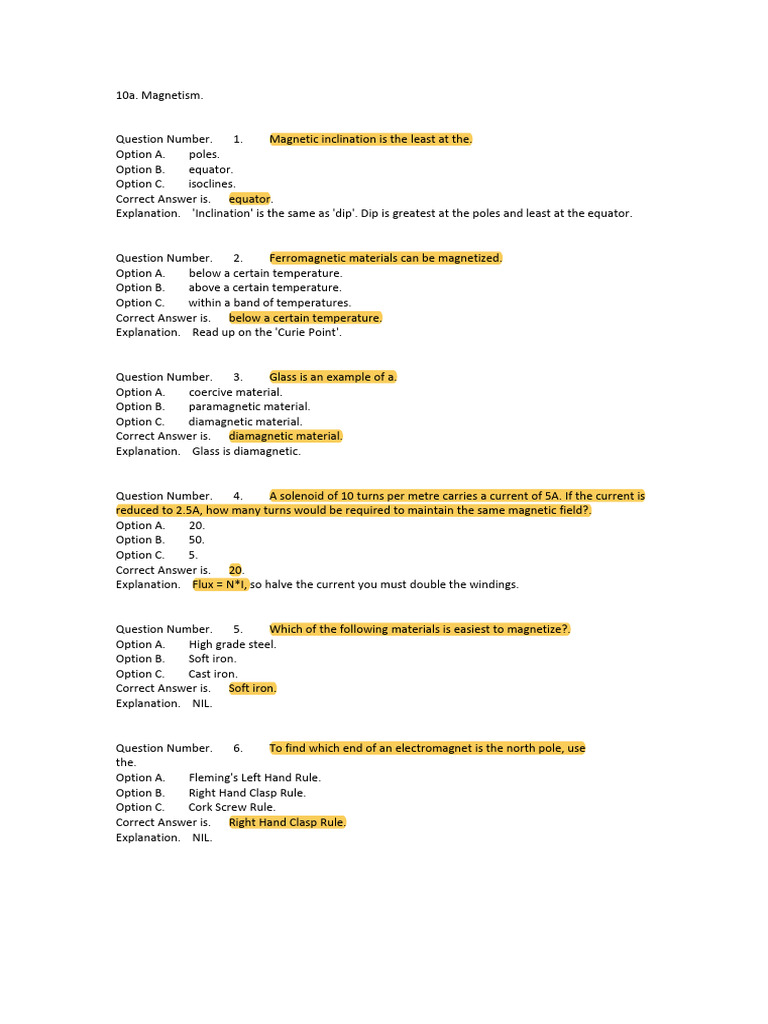 10a. Magnetism.

Question Number. 1. Magnetic inclination is the least at the.
Option A. poles.
Option B. equator.
Option C. isoclines.
Correct Answer is. equator.
Explanation. 'Inclination' is the same as 'dip'. Dip is greatest at the poles and least at the equator.

Question Number. 2. Ferromagnetic materials can be magnetized.
Option A. below a certain temperature.
Option B. above a certain temperature.
Option C. within a band of temperatures.
Correct Answer is. below a certain temperature.
Explanation. Read up on the 'Curie Point'.

Question Number. 3. Glass is an example of a.
Option A. coercive material.
Option B. paramagnetic material.
Option C. diamagnetic material.
Correct Answer is. diamagnetic material.
Explanation. Glass is diamagnetic.

Question Number. 4. A solenoid of 10 turns per metre carries a current of 5A. If the current is reduced to 2.5A, how many turns would be required to maintain the same magnetic field?.
Option A. 20.
Option B. 50.
Option C. 5.
Correct Answer is. 20.
Explanation. Flux = N*I, so halve the current you must double the windings.

Question Number. 5. Which of the following materials is easiest to magnetize?.
Option A. High grade steel.
Option B. Soft iron.
Option C. Cast iron.
Correct Answer is. Soft iron.
Explanation. NIL.

Question Number. 6. To find which end of an electromagnet is the north pole, use the.
Option A. Fleming's Left Hand Rule.
Option B. Right Hand Clasp Rule.
Option C. Cork Screw Rule.
Correct Answer is. Right Hand Clasp Rule.
Explanation. NIL.